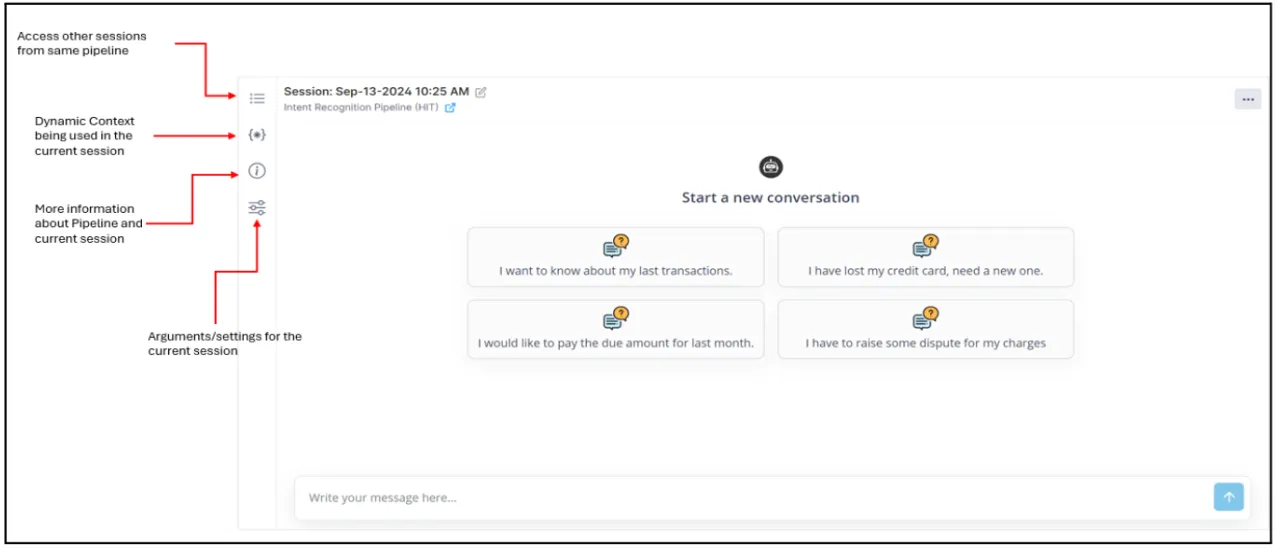 Access other sessions from same pipeline

Dynamic Context being used in the current session

More information about Pipeline and current session

Arguments/settings for the current session

Session: Sep-13-2024 10:25 AM
Intent Recognition Pipeline (HIT)

...

Start a new conversation

I want to know about my last transactions.

I have lost my credit card, need a new one.

I would like to pay the due amount for last month.

I have to raise some dispute for my charges

Write your message here...